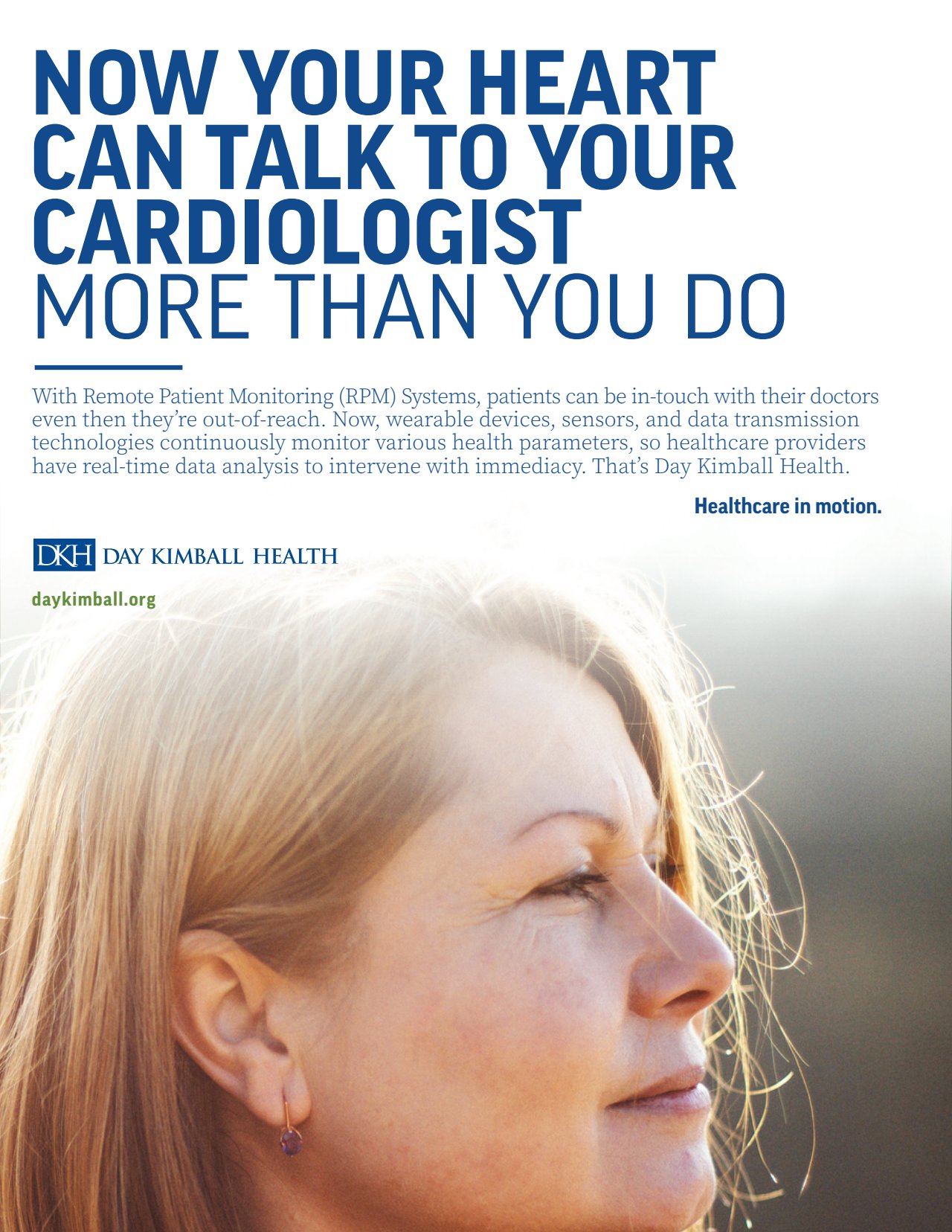 NOW YOUR HEART
CAN TALK TO YOUR
CARDIOLOGIST
MORE THAN YOU DO

With Remote Patient Monitoring (RPM) Systems, patients can be in-touch with their doctors even then they're out-of-reach. Now, wearable devices, sensors, and data transmission technologies continuously monitor various health parameters, so healthcare providers have real-time data analysis to intervene with immediacy. That's Day Kimball Health.

Healthcare in motion.

DKH DAY KIMBALL HEALTH

daykimball.org